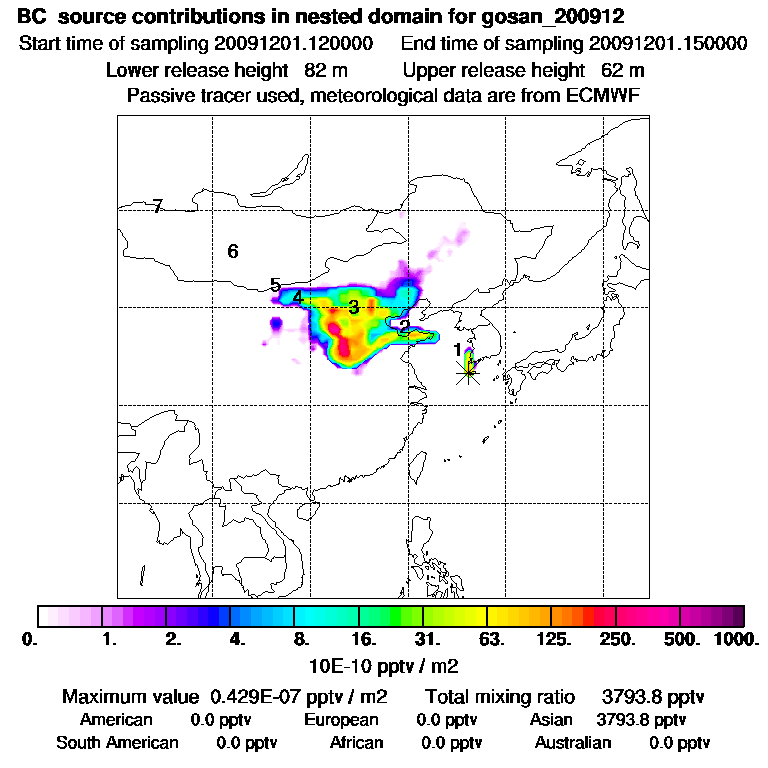 BC source contributions in nested domain for gosan_200912
Start time of sampling 20091201.120000 End time of sampling 20091201.150000
Lower release height 82 m Upper release height 62 m
Passive tracer used, meteorological data are from ECMWF

7
6
5
4
3
2
1

0. 1. 2. 4. 8. 16. 31. 63. 125. 250. 500. 1000.
10E-10 pptv / m2

Maximum value 0.429E-07 pptv / m2 Total mixing ratio 3793.8 pptv
American 0.0 pptv European 0.0 pptv Asian 3793.8 pptv
South American 0.0 pptv African 0.0 pptv Australian 0.0 pptv